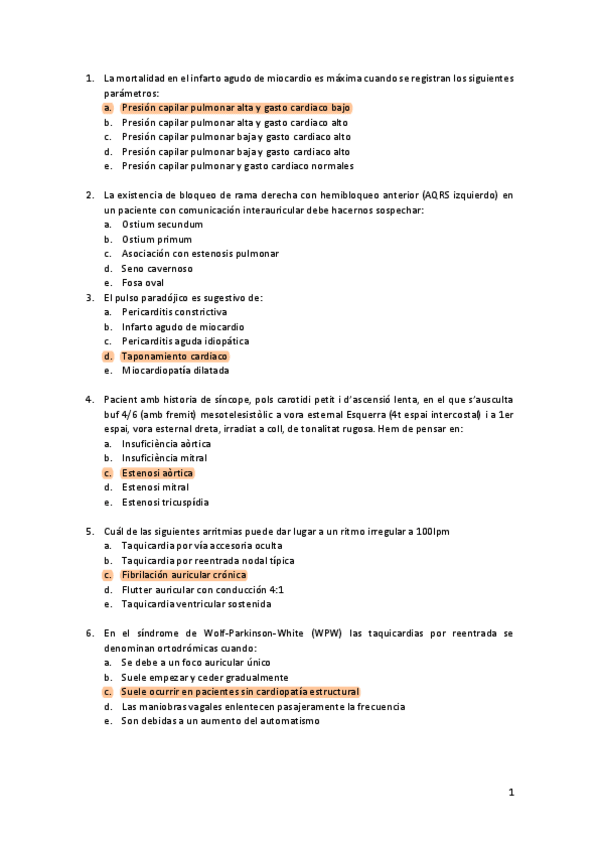 1. La mortalidad en el infarto agudo de miocardio es máxima cuando se registran los siguientes parámetros:
a. Presión capilar pulmonar alta y gasto cardiaco bajo
b. Presión capilar pulmonar alta y gasto cardiaco alto
c. Presión capilar pulmonar baja y gasto cardiaco alto
d. Presión capilar pulmonar baja y gasto cardiaco alto
e. Presión capilar pulmonar y gasto cardiaco normales

2. La existencia de bloqueo de rama derecha con hemibloqueo anterior (AQRS izquierdo) en un paciente con comunicación interauricular debe hacernos sospechar:
a. Ostium secundum
b. Ostium primum
c. Asociación con estenosis pulmonar
d. Seno cavernoso
e. Fosa oval

3. El pulso paradójico es sugestivo de:
a. Pericarditis constrictiva
b. Infarto agudo de miocardio
c. Pericarditis aguda idiopática
d. Taponamiento cardiaco
e. Miocardiopatía dilatada

4. Pacient amb historia de síncope, pols carotidi petit i d'ascensió lenta, en el que s'ausculta buf 4/6 (amb fremit) mesotelesistòlic a vora esternal Esquerra (4t espai intercostal) i a 1er espai, vora esternal dreta, irradiat a coll, de tonalitat rugosa. Hem de pensar en:
a. Insuficiència aòrtica
b. Insuficiència mitral
c. Estenosi aòrtica
d. Estenosi mitral
e. Estenosi tricuspídia

5. Cuál de las siguientes arritmias puede dar lugar a un ritmo irregular a 100lpm
a. Taquicardia por vía accesoria oculta
b. Taquicardia por reentrada nodal típica
c. Fibrilación auricular crónica
d. Flutter auricular con conducción 4:1
e. Taquicardia ventricular sostenida

6. En el síndrome de Wolf-Parkinson-White (WPW) las taquicardias por reentrada se denominan ortodrómicas cuando:
a. Se debe a un foco auricular único
b. Suele empezar y ceder gradualmente
c. Suele ocurrir en pacientes sin cardiopatía estructural
d. Las maniobras vagales enlentecen pasajeramente la frecuencia
e. Son debidas a un aumento del automatismo

1